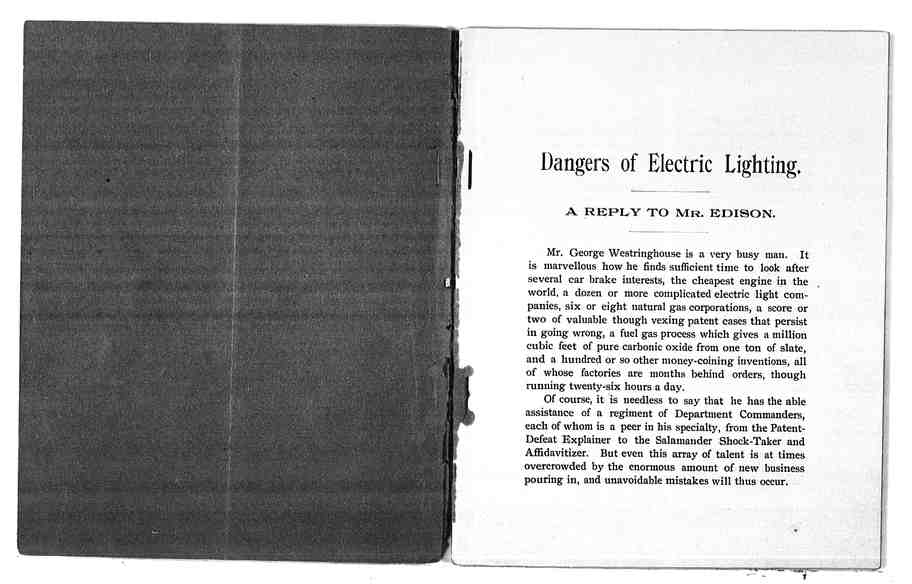 Dangers of Electric Lighting.

A REPLY TO MR. EDISON.

Mr. George Westringhouse is a very busy man. It is marvellous how he finds sufficient time to look after several car brake interests, the cheapest engine in the world, a dozen or more complicated electric light companies, six or eight natural gas corporations, a score or two of valuable though vexing patent cases that persist in going wrong, a fuel gas process which gives a million cubic feet of pure carbonic oxide from one ton of slate, and a hundred or so other money-coining inventions, all of whose factories are months behind orders, though running twenty-six hours a day.

Of course, it is needless to say that he has the able assistance of a regiment of Department Commanders, each of whom is a peer in his specialty, from the Patent-Defeat Explainer to the Salamander Shock-Taker and Affidavitizer. But even this array of talent is at times overcrowded by the enormous amount of new business pouring in, and unavoidable mistakes will thus occur.